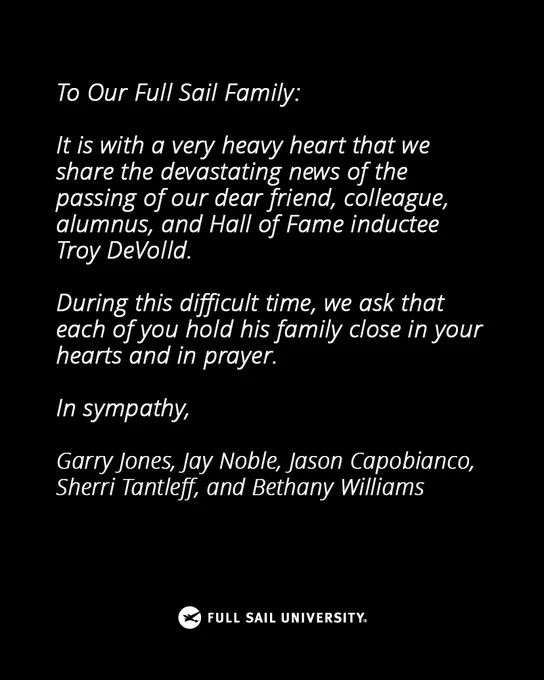 To Our Full Sail Family:

It is with a very heavy heart that we share the devastating news of the passing of our dear friend, colleague, alumnus, and Hall of Fame inductee Troy DeVolld.

During this difficult time, we ask that each of you hold his family close in your hearts and in prayer.

In sympathy,

Garry Jones, Jay Noble, Jason Capobianco, Sherri Tantleff, and Bethany Williams

FULL SAIL UNIVERSITY.